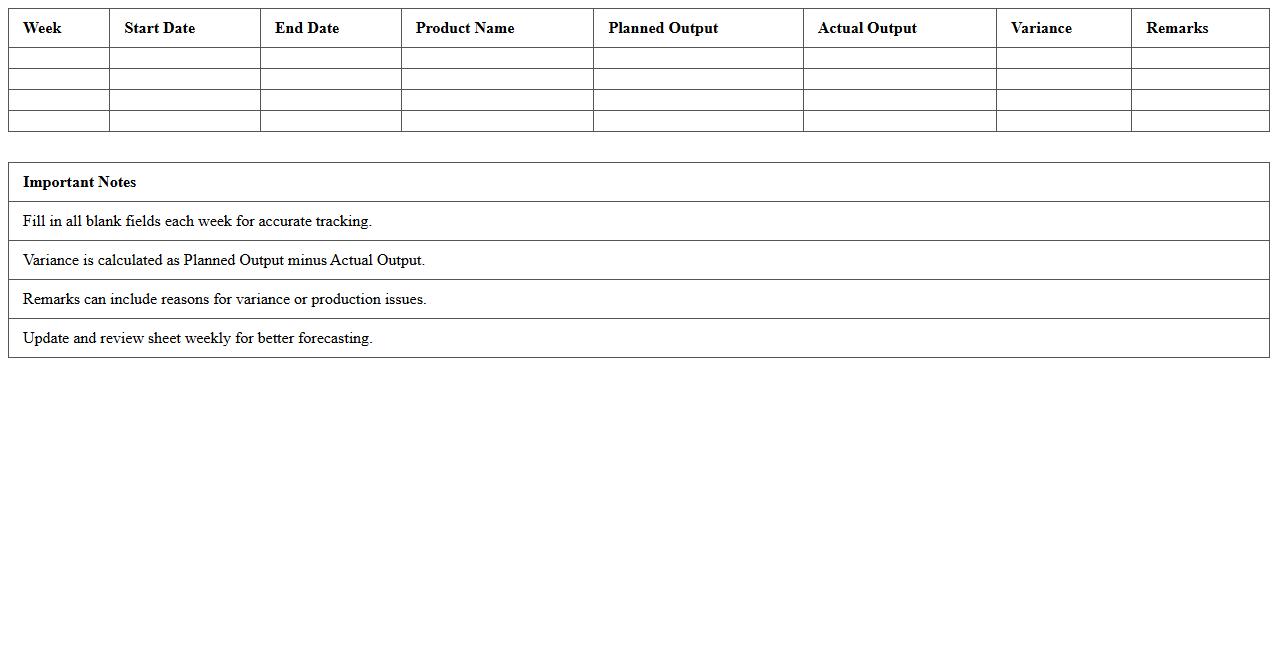 | Week | Start Date | End Date | Product Name | Planned Output | Actual Output | Variance | Remarks |
|---|---|---|---|---|---|---|---|
| | | | | | | | |
| | | | | | | | |
| | | | | | | | |
| | | | | | | | |

| Important Notes |
|---|
| Fill in all blank fields each week for accurate tracking. |
| Variance is calculated as Planned Output minus Actual Output. |
| Remarks can include reasons for variance or production issues. |
| Update and review sheet weekly for better forecasting. |